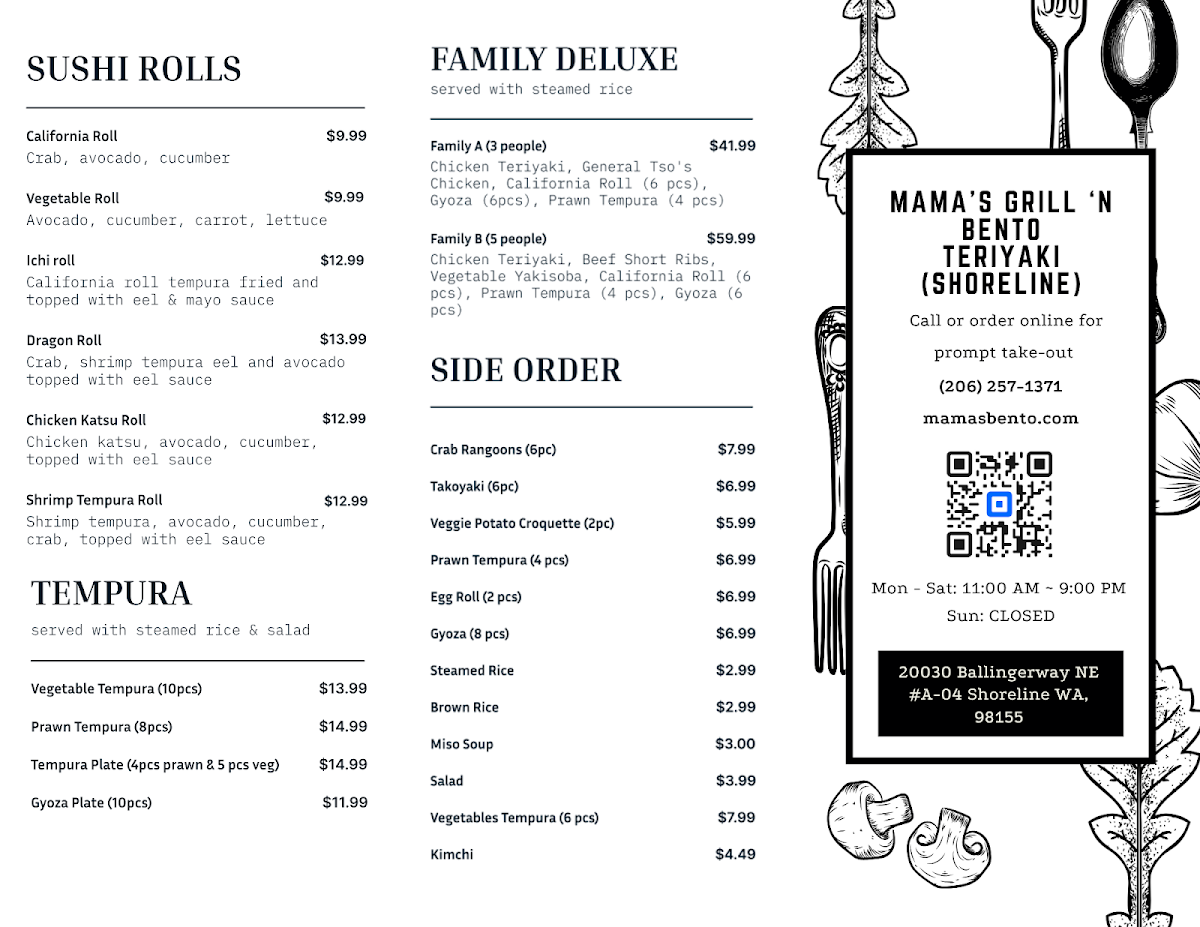 SUSHI ROLLS

California Roll $9.99
Crab, avocado, cucumber

Vegetable Roll $9.99
Avocado, cucumber, carrot, lettuce

Ichi roll $12.99
California roll tempura fried and topped with eel & mayo sauce

Dragon Roll $13.99
Crab, shrimp tempura eel and avocado topped with eel sauce

Chicken Katsu Roll $12.99
Chicken katsu, avocado, cucumber, topped with eel sauce

Shrimp Tempura Roll $12.99
Shrimp tempura, avocado, cucumber, crab, topped with eel sauce

TEMPURA
served with steamed rice & salad

Vegetable Tempura (10pcs) $13.99
Prawn Tempura (8pcs) $14.99
Tempura Plate (4pcs prawn & 5 pcs veg) $14.99
Gyoza Plate (10pcs) $11.99

FAMILY DELUXE
served with steamed rice

Family A (3 people) $41.99
Chicken Teriyaki, General Tso's Chicken, California Roll (6 pcs), Gyoza (6pcs), Prawn Tempura (4 pcs)

Family B (5 people) $59.99
Chicken Teriyaki, Beef Short Ribs, Vegetable Yakisoba, California Roll (6 pcs), Prawn Tempura (4 pcs), Gyoza (6 pcs)

SIDE ORDER

Crab Rangoons (6pc) $7.99
Takoyaki (6pc) $6.99
Veggie Potato Croquette (2pc) $5.99
Prawn Tempura (4 pcs) $6.99
Egg Roll (2 pcs) $6.99
Gyoza (8 pcs) $6.99
Steamed Rice $2.99
Brown Rice $2.99
Miso Soup $3.00
Salad $3.99
Vegetables Tempura (6 pcs) $7.99
Kimchi $4.49

MAMA'S GRILL 'N BENTO TERIYAKI (SHORELINE)

Call or order online for prompt take-out

(206) 257-1371

mamasbento.com

Mon - Sat: 11:00 AM ~ 9:00 PM
Sun: CLOSED

20030 Ballingerway NE #A-04 Shoreline WA, 98155